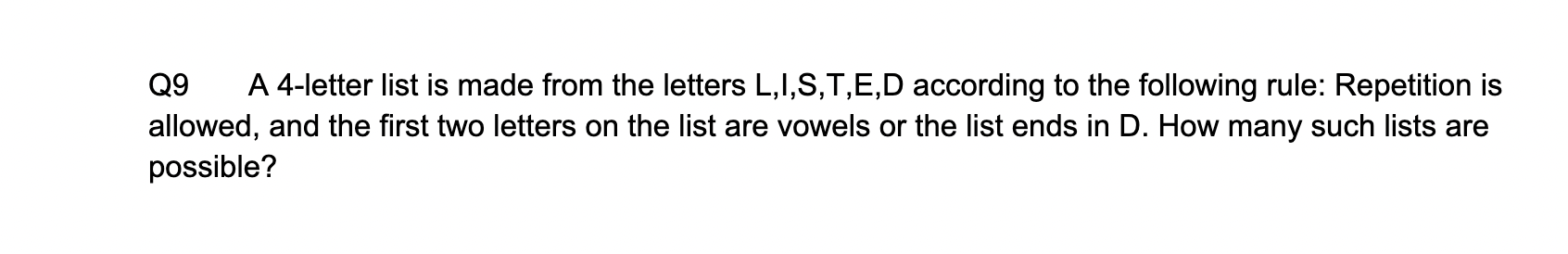 Q9 A 4-letter list is made from the letters L,I,S,T,E,D according to the following rule: Repetition is allowed, and the first two letters on the list are vowels or the list ends in D. How many such lists are possible?